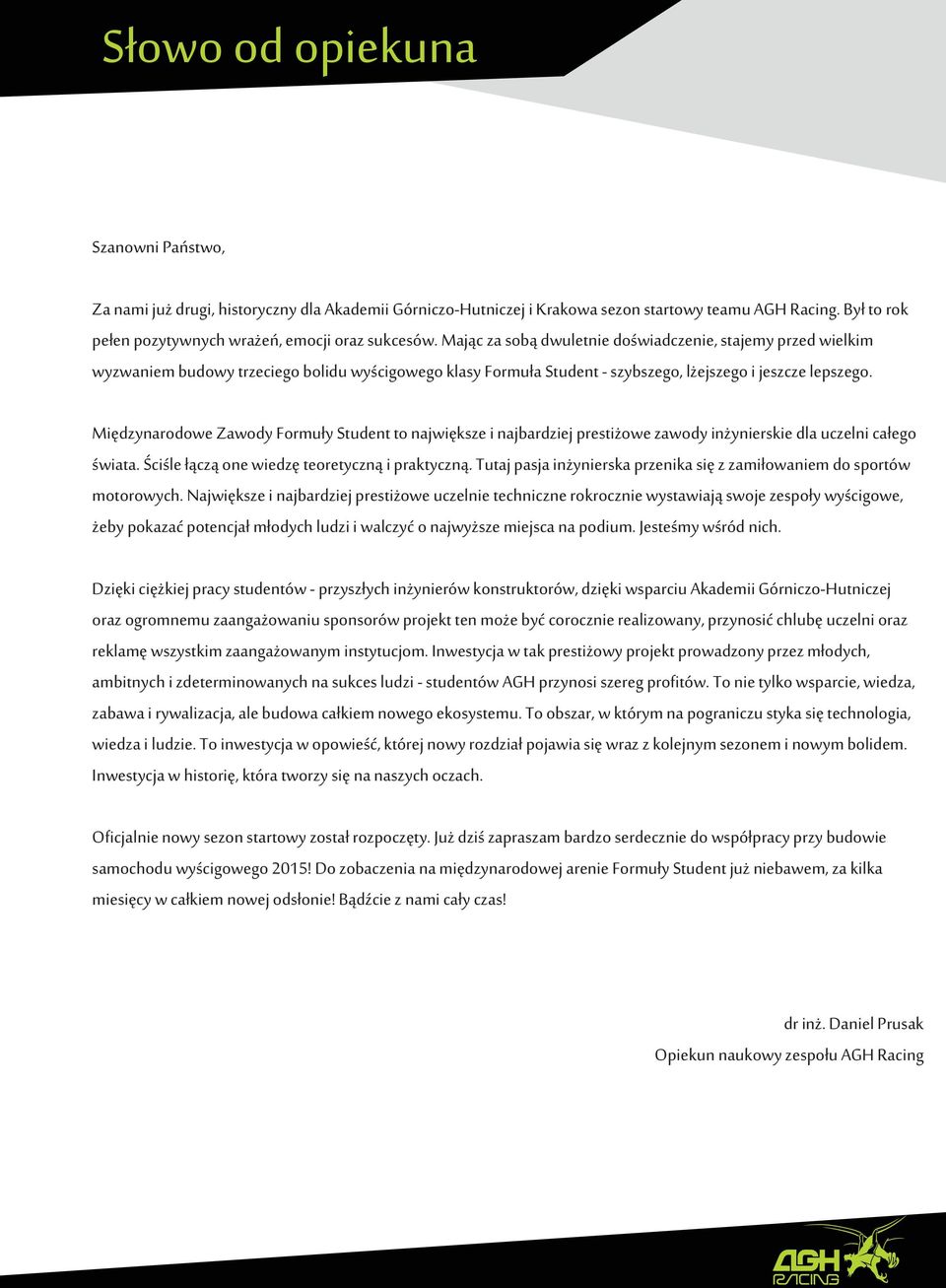 Słowo od opiekuna

Szanowni Państwo,

Za nami już drugi, historyczny dla Akademii Górniczo-Hutniczej i Krakowa sezon startowy teamu AGH Racing. Był to rok pełen pozytywnych wrażeń, emocji oraz sukcesów. Mając za sobą dwuletnie doświadczenie, stajemy przed wielkim wyzwaniem budowy trzeciego bolidu wyścigowego klasy Formuła Student - szybszego, lżejszego i jeszcze lepszego.

Międzynarodowe Zawody Formuły Student to największe i najbardziej prestiżowe zawody inżynierskie dla uczelni całego świata. Ściśle łączą one wiedzę teoretyczną i praktyczną. Tutaj pasja inżynierska przenika się z zamiłowaniem do sportów motorowych. Największe i najbardziej prestiżowe uczelnie techniczne rokrocznie wystawiają swoje zespoły wyścigowe, żeby pokazać potencjał młodych ludzi i walczyć o najwyższe miejsca na podium. Jesteśmy wśród nich.

Dzięki ciężkiej pracy studentów - przyszłych inżynierów konstruktorów, dzięki wsparciu Akademii Górniczo-Hutniczej oraz ogromnemu zaangażowaniu sponsorów projekt ten może być corocznie realizowany, przynosić chlubę uczelni oraz reklamę wszystkim zaangażowanym instytucjom. Inwestycja w tak prestiżowy projekt prowadzony przez młodych, ambitnych i zdeterminowanych na sukces ludzi - studentów AGH przynosi szereg profitów. To nie tylko wsparcie, wiedza, zabawa i rywalizacja, ale budowa całkiem nowego ekosystemu. To obszar, w którym na pograniczu styka się technologia, wiedza i ludzie. To inwestycja w opowieść, której nowy rozdział pojawia się wraz z kolejnym sezonem i nowym bolidem. Inwestycja w historię, która tworzy się na naszych oczach.

Oficjalnie nowy sezon startowy został rozpoczęty. Już dziś zapraszam bardzo serdecznie do współpracy przy budowie samochodu wyścigowego 2015! Do zobaczenia na międzynarodowej arenie Formuły Student już niebawem, za kilka miesięcy w całkiem nowej odsłonie! Bądźcie z nami cały czas!

dr inż. Daniel Prusak
Opiekun naukowy zespołu AGH Racing

AGH RACING